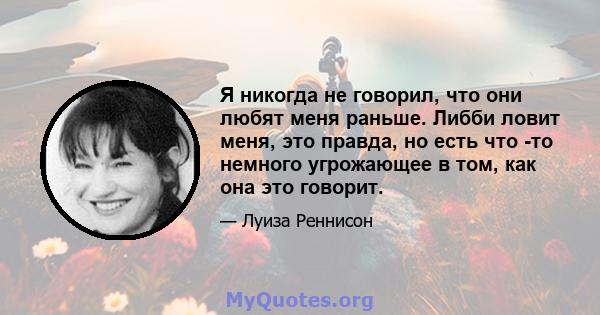 Я никогда не говорил, что они любят меня раньше. Либби ловит меня, это правда, но есть что -то немного угрожающее в том, как она это говорит.

— Луиза Реннисон

MyQuotes.org